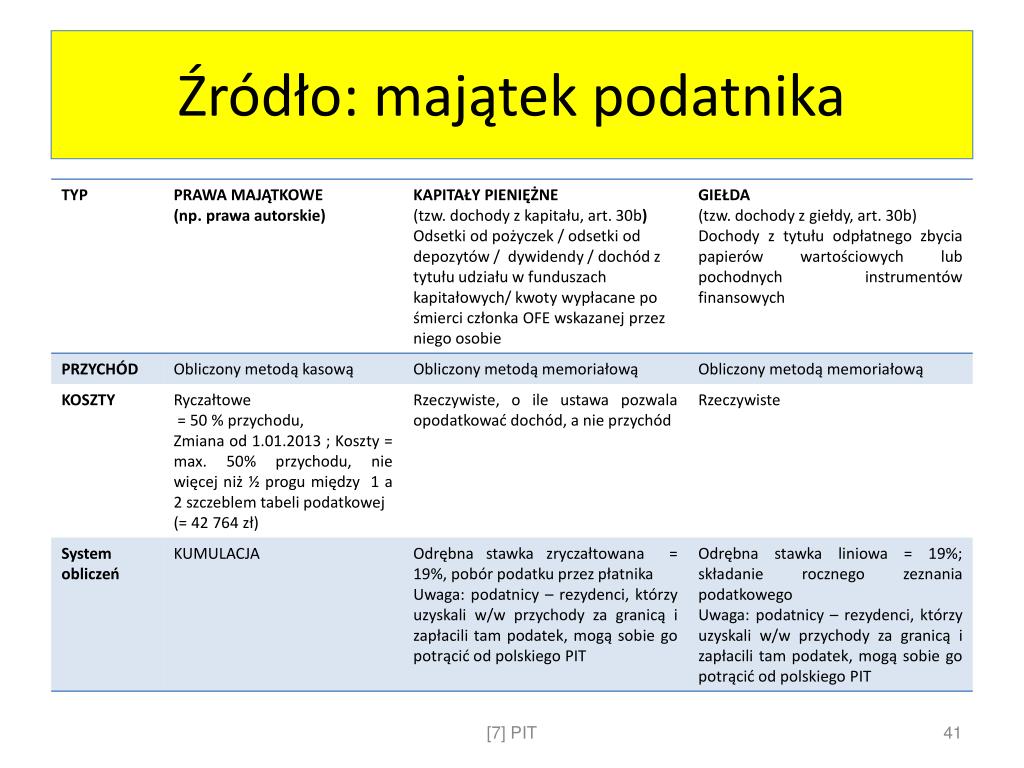 Źródło: majątek podatnika

| TYP | PRAWA MAJĄTKOWE (np. prawa autorskie) | KAPITAŁY PIENIĘŻNE (tzw. dochody z kapitału, art. 30b) Odsetki od pożyczek / odsetki od depozytów / dywidendy / dochód z tytułu udziału w funduszach kapitałowych/ kwoty wypłacane po śmierci członka OFE wskazanej przez niego osobie | GIEŁDA (tzw. dochody z giełdy, art. 30b) Dochody z tytułu odpłatnego zbycia papierów wartościowych lub pochodnych instrumentów finansowych |
|---|---|---|---|
| PRZYCHÓD | Obliczony metodą kasową | Obliczony metodą memoriałową | Obliczony metodą memoriałową |
| KOSZTY | Ryczałtowe = 50 % przychodu, Zmiana od 1.01.2013 ; Koszty = max. 50% przychodu, nie więcej niż ½ progu między 1 a 2 szczeblem tabeli podatkowej (= 42 764 zł) | Rzeczywiste, o ile ustawa pozwala opodatkować dochód, a nie przychód | Rzeczywiste |
| System obliczeń | KUMULACJA | Odrębna stawka zryczałtowana = 19%, pobór podatku przez płatnika Uwaga: podatnicy – rezydenci, którzy uzyskali w/w przychody za granicą i zapłacili tam podatek, mogą sobie go potrącić od polskiego PIT | Odrębna stawka liniowa = 19%; składanie rocznego zeznania podatkowego Uwaga: podatnicy – rezydenci, którzy uzyskali w/w przychody za granicą i zapłacili tam podatek, mogą sobie go potrącić od polskiego PIT |

[7] PIT

41